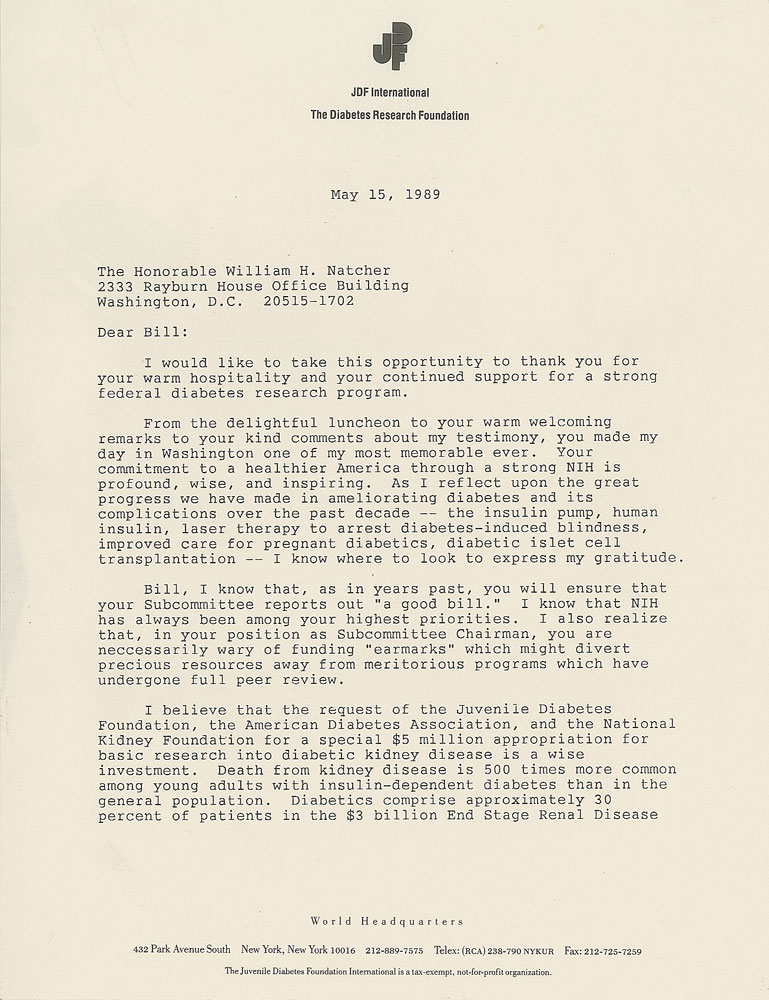 JDF

JDF International
The Diabetes Research Foundation

May 15, 1989

The Honorable William H. Natcher
2333 Rayburn House Office Building
Washington, D.C. 20515-1702

Dear Bill:

I would like to take this opportunity to thank you for your warm hospitality and your continued support for a strong federal diabetes research program.

From the delightful luncheon to your warm welcoming remarks to your kind comments about my testimony, you made my day in Washington one of my most memorable ever. Your commitment to a healthier America through a strong NIH is profound, wise, and inspiring. As I reflect upon the great progress we have made in ameliorating diabetes and its complications over the past decade -- the insulin pump, human insulin, laser therapy to arrest diabetes-induced blindness, improved care for pregnant diabetics, diabetic islet cell transplantation -- I know where to look to express my gratitude.

Bill, I know that, as in years past, you will ensure that your Subcommittee reports out "a good bill." I know that NIH has always been among your highest priorities. I also realize that, in your position as Subcommittee Chairman, you are neccessarily wary of funding "earmarks" which might divert precious resources away from meritorious programs which have undergone full peer review.

I believe that the request of the Juvenile Diabetes Foundation, the American Diabetes Association, and the National Kidney Foundation for a special $5 million appropriation for basic research into diabetic kidney disease is a wise investment. Death from kidney disease is 500 times more common among young adults with insulin-dependent diabetes than in the general population. Diabetics comprise approximately 30 percent of patients in the $3 billion End Stage Renal Disease

World Headquarters

432 Park Avenue South New York, New York 10016 212-889-7575 Telex: (RCA) 238-790 NYKUR Fax: 212-725-7259

The Juvenile Diabetes Foundation International is a tax-exempt, not-for-profit organization.